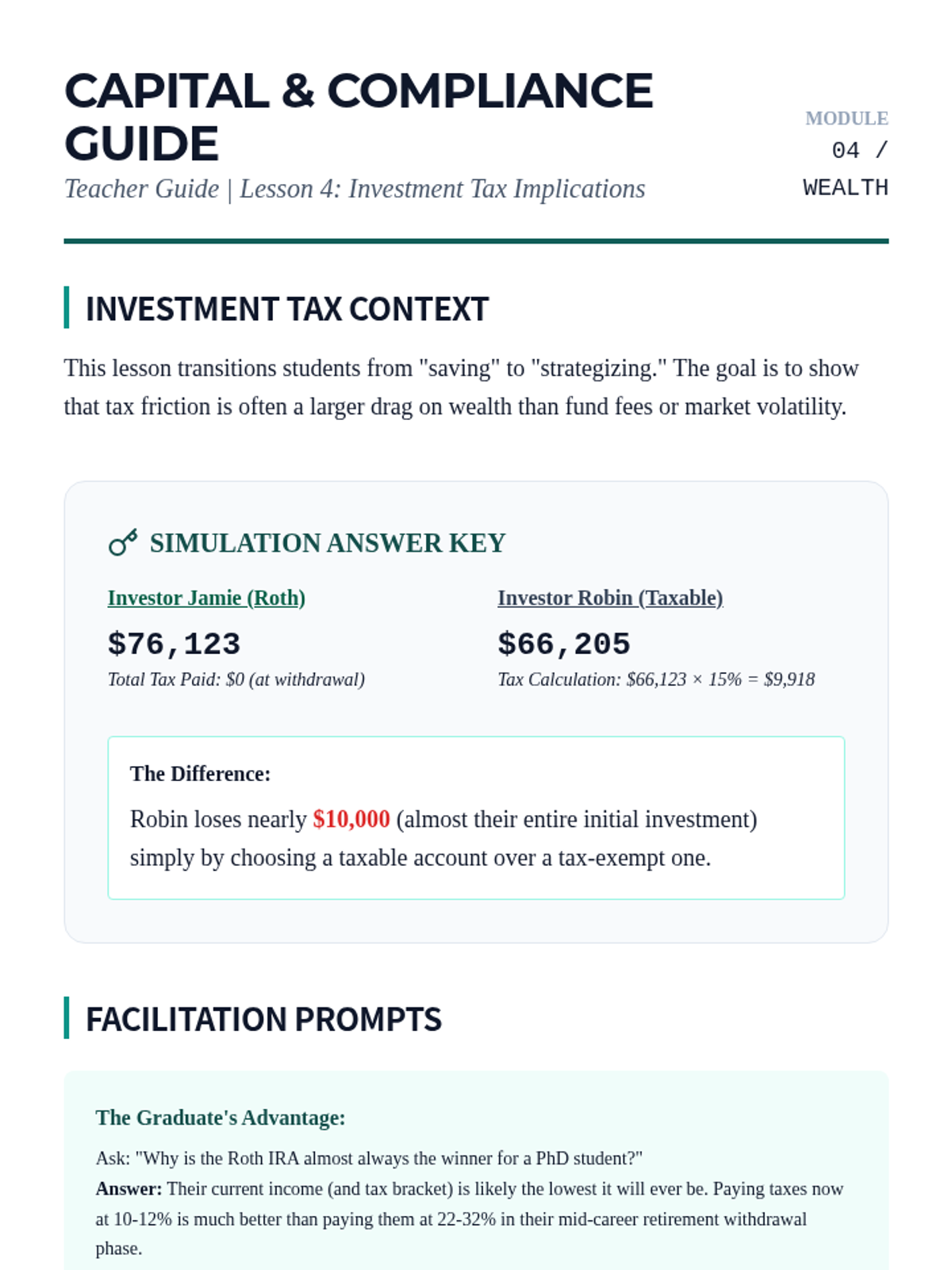 CAPITAL & COMPLIANCE GUIDE

Teacher Guide | Lesson 4: Investment Tax Implications

MODULE
04 /
WEALTH

INVESTMENT TAX CONTEXT

This lesson transitions students from "saving" to "strategizing." The goal is to show that tax friction is often a larger drag on wealth than fund fees or market volatility.

SIMULATION ANSWER KEY

Investor Jamie (Roth)

$76,123

Total Tax Paid: $0 (at withdrawal)

Investor Robin (Taxable)

$66,205

Tax Calculation: $66,123 × 15% = $9,918

The Difference:

Robin loses nearly $10,000 (almost their entire initial investment) simply by choosing a taxable account over a tax-exempt one.

FACILITATION PROMPTS

The Graduate's Advantage:

Ask: "Why is the Roth IRA almost always the winner for a PhD student?"
Answer: Their current income (and tax bracket) is likely the lowest it will ever be. Paying taxes now at 10-12% is much better than paying them at 22-32% in their mid-career retirement withdrawal phase.